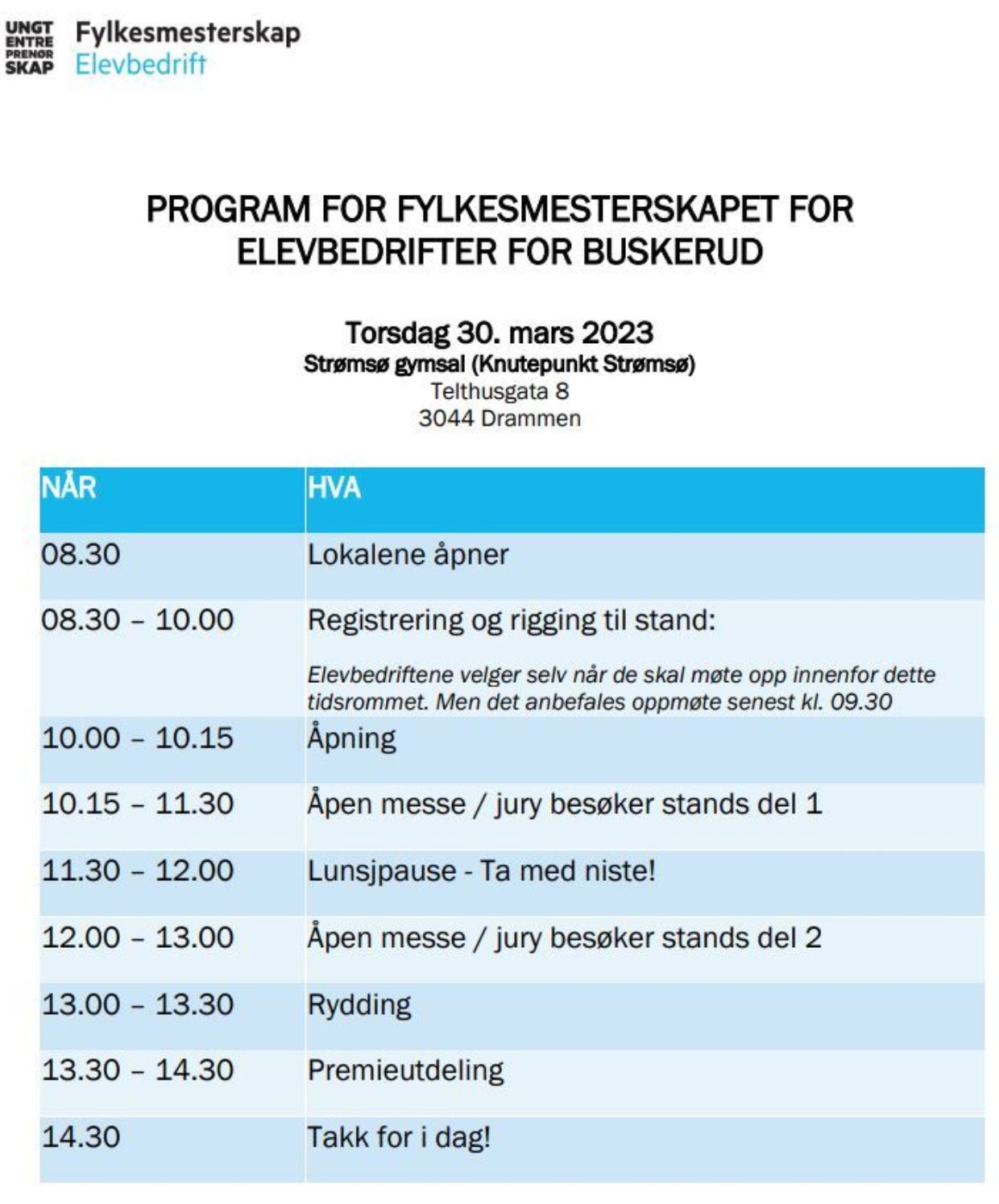 UNGT ENTRE PRENØR SKAP Fylkesmesterskap Elevbedrift

PROGRAM FOR FYLKESMESTERSKAPET FOR ELEVBEDRIFTER FOR BUSKERUD

Torsdag 30. mars 2023
Strømsø gymsal (Knutepunkt Strømsø)
Telthusgata 8
3044 Drammen

| NÅR | HVA |
|---|---|
| 08.30 | Lokalene åpner |
| 08.30 – 10.00 | Registrering og rigging til stand: Elevbedriftene velger selv når de skal møte opp innenfor dette tidsrommet. Men det anbefales oppmøte senest kl. 09.30 |
| 10.00 – 10.15 | Åpning |
| 10.15 – 11.30 | Åpen messe / jury besøker stands del 1 |
| 11.30 – 12.00 | Lunsjpause - Ta med niste! |
| 12.00 – 13.00 | Åpen messe / jury besøker stands del 2 |
| 13.00 – 13.30 | Rydding |
| 13.30 – 14.30 | Premieutdeling |
| 14.30 | Takk for i dag! |